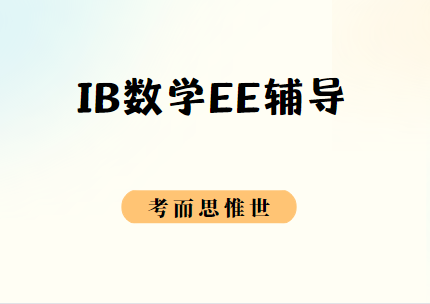 IB数学EE辅导

考而思惟世